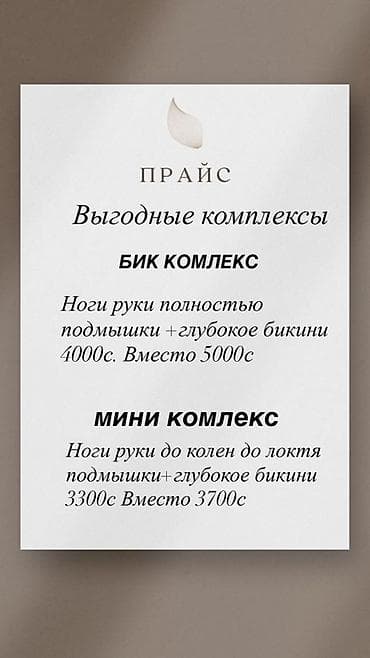 ПРАЙС

Выгодные комплексы

БИК КОМЛЕКС

Ноги руки полностью подмышки +глубокое бикини 4000с. Вместо 5000с

мини комлекс

Ноги руки до колен до локтя подмышки+глубокое бикини 3300с Вместо 3700с